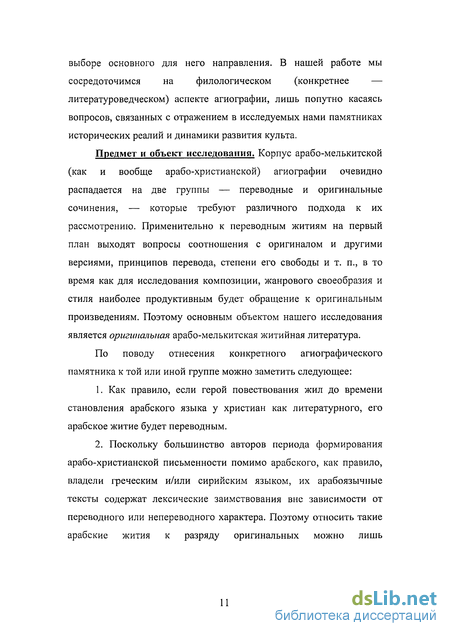 выборе основного для него направления. В нашей работе мы сосредоточимся на филологическом (конкретнее — литературоведческом) аспекте агиографии, лишь попутно касаясь вопросов, связанных с отражением в исследуемых нами памятниках исторических реалий и динамики развития культа.

Предмет и объект исследования. Корпус арабо-мелькитской (как и вообще арабо-христианской) агиографии очевидно распадается на две группы — переводные и оригинальные сочинения, — которые требуют различного подхода к их рассмотрению. Применительно к переводным житиям на первый план выходят вопросы соотношения с оригиналом и другими версиями, принципов перевода, степени его свободы и т. п., в то время как для исследования композиции, жанрового своеобразия и стиля наиболее продуктивным будет обращение к оригинальным произведениям. Поэтому основным объектом нашего исследования является оригинальная арабо-мелькитская житийная литература.

По поводу отнесения конкретного агиографического памятника к той или иной группе можно заметить следующее:

1. Как правило, если герой повествования жил до времени становления арабского языка у христиан как литературного, его арабское житие будет переводным.

2. Поскольку большинство авторов периода формирования арабо-христианской письменности помимо арабского, как правило, владели греческим и/или сирийским языком, их арабоязычные тексты содержат лексические заимствования вне зависимости от переводного или непереводного характера. Поэтому относить такие арабские жития к разряду оригинальных можно лишь

11

dsLib.net
библиотека диссертаций